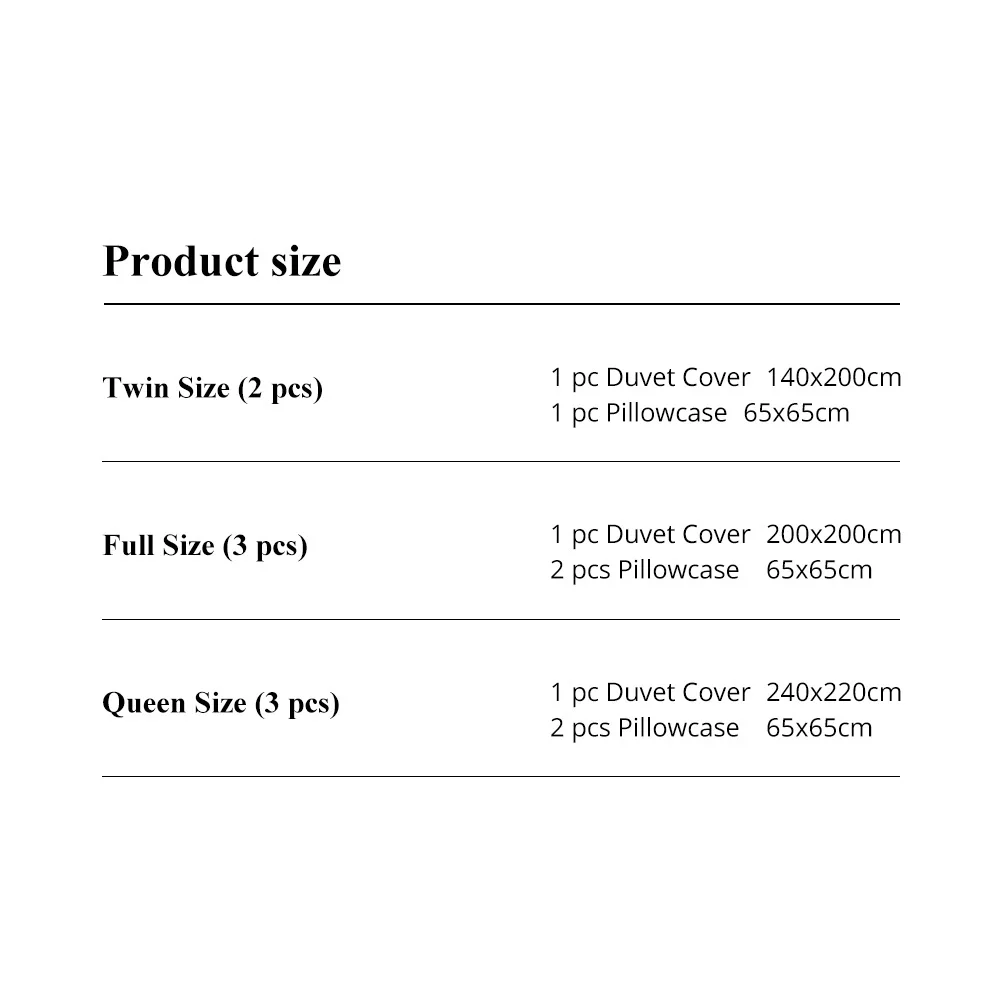 Product size

Twin Size (2 pcs)

1 pc Duvet Cover 140x200cm
1 pc Pillowcase 65x65cm

Full Size (3 pcs)

1 pc Duvet Cover 200x200cm
2 pcs Pillowcase 65x65cm

Queen Size (3 pcs)

1 pc Duvet Cover 240x220cm
2 pcs Pillowcase 65x65cm